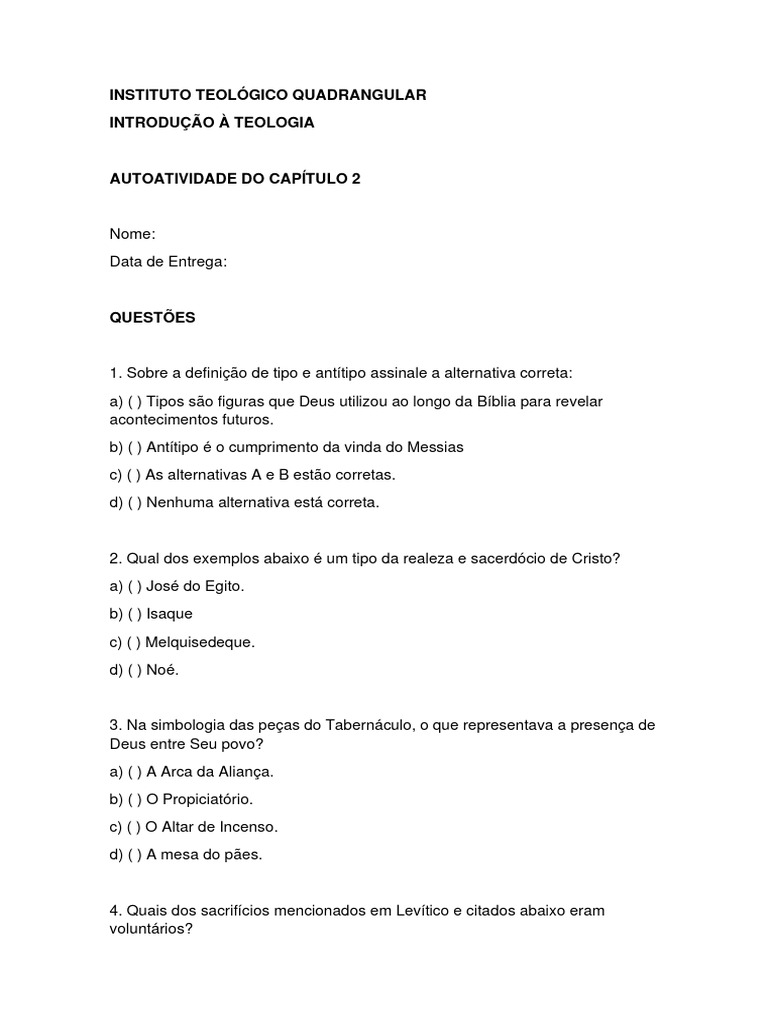 INSTITUTO TEOLÓGICO QUADRANGULAR
INTRODUÇÃO À TEOLOGIA

AUTOATIVIDADE DO CAPÍTULO 2

Nome:
Data de Entrega:

QUESTÕES

1. Sobre a definição de tipo e antítipo assinale a alternativa correta:
a) ( ) Tipos são figuras que Deus utilizou ao longo da Bíblia para revelar acontecimentos futuros.
b) ( ) Antítipo é o cumprimento da vinda do Messias
c) ( ) As alternativas A e B estão corretas.
d) ( ) Nenhuma alternativa está correta.

2. Qual dos exemplos abaixo é um tipo da realeza e sacerdócio de Cristo?
a) ( ) José do Egito.
b) ( ) Isaque
c) ( ) Melquisedeque.
d) ( ) Noé.

3. Na simbologia das peças do Tabernáculo, o que representava a presença de Deus entre Seu povo?
a) ( ) A Arca da Aliança.
b) ( ) O Propiciatório.
c) ( ) O Altar de Incenso.
d) ( ) A mesa do pães.

4. Quais dos sacrifícios mencionados em Levítico e citados abaixo eram voluntários?